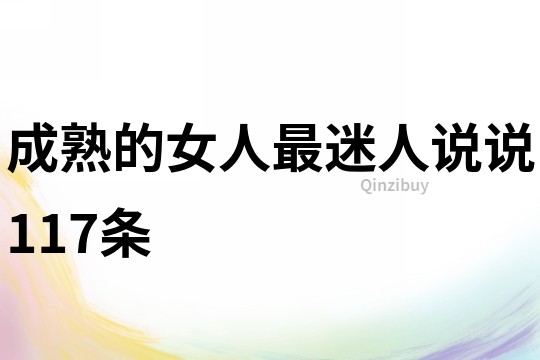 成熟的女人最迷人说说117条

Qinzibuy